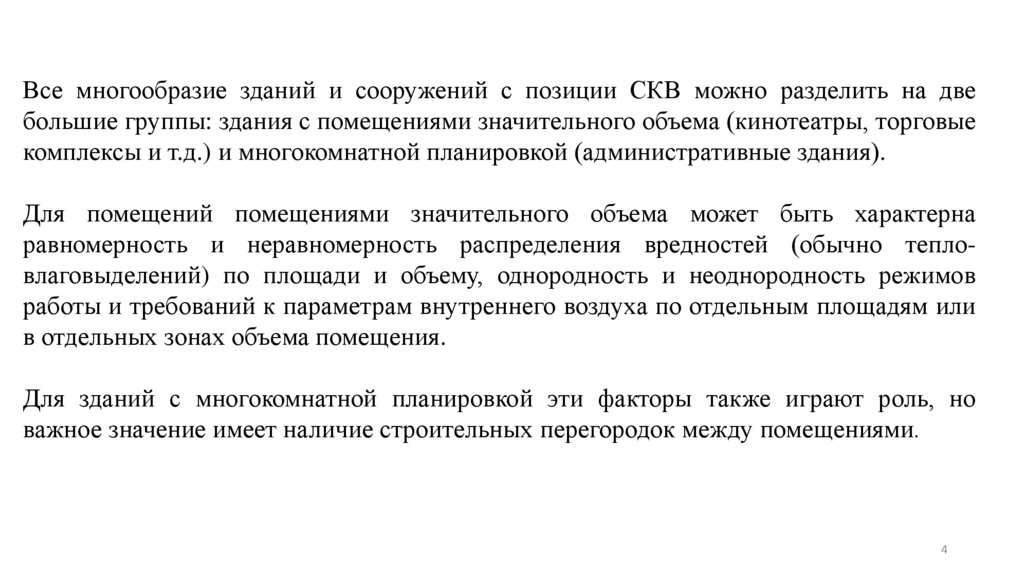 Все многообразие зданий и сооружений с позиции СКВ можно разделить на две большие группы: здания с помещениями значительного объема (кинотеатры, торговые комплексы и т.д.) и многокомнатной планировкой (административные здания).

Для помещений помещениями значительного объема может быть характерна равномерность и неравномерность распределения вредностей (обычно тепло-влаговыделений) по площади и объему, однородность и неоднородность режимов работы и требований к параметрам внутреннего воздуха по отдельным площадям или в отдельных зонах объема помещения.

Для зданий с многокомнатной планировкой эти факторы также играют роль, но важное значение имеет наличие строительных перегородок между помещениями.

4